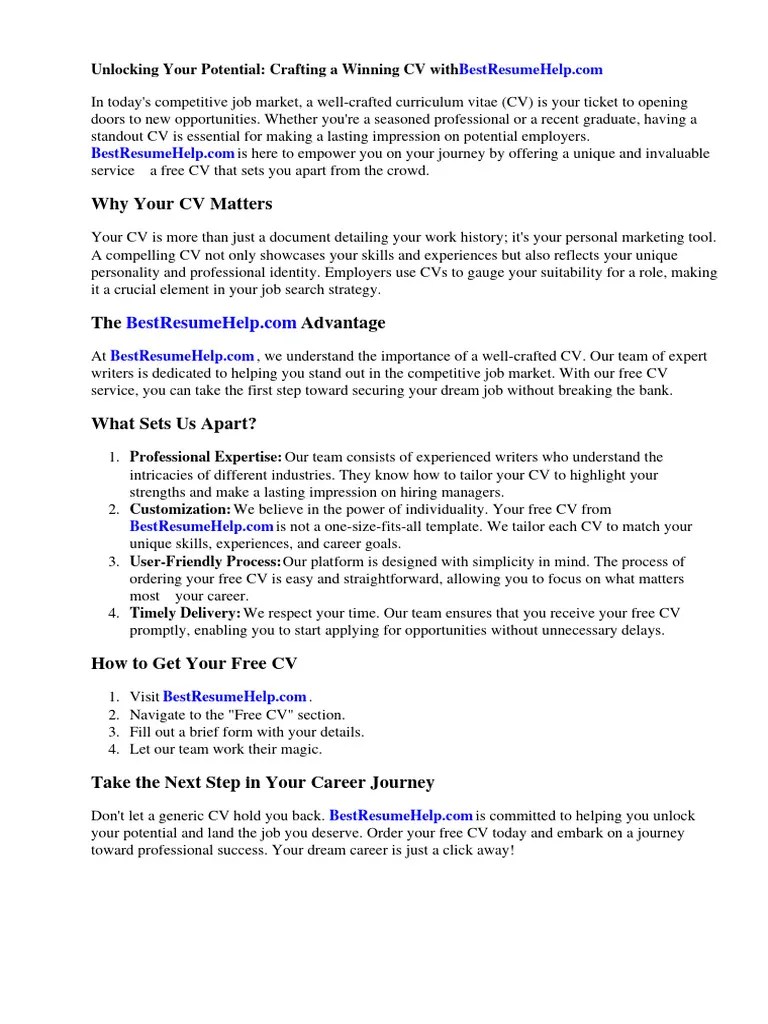 Unlocking Your Potential: Crafting a Winning CV withBestResumeHelp.com

In today's competitive job market, a well-crafted curriculum vitae (CV) is your ticket to opening doors to new opportunities. Whether you're a seasoned professional or a recent graduate, having a standout CV is essential for making a lasting impression on potential employers. BestResumeHelp.com is here to empower you on your journey by offering a unique and invaluable service a free CV that sets you apart from the crowd.

Why Your CV Matters

Your CV is more than just a document detailing your work history; it's your personal marketing tool. A compelling CV not only showcases your skills and experiences but also reflects your unique personality and professional identity. Employers use CVs to gauge your suitability for a role, making it a crucial element in your job search strategy.

The BestResumeHelp.com Advantage

At BestResumeHelp.com , we understand the importance of a well-crafted CV. Our team of expert writers is dedicated to helping you stand out in the competitive job market. With our free CV service, you can take the first step toward securing your dream job without breaking the bank.

What Sets Us Apart?

1. Professional Expertise: Our team consists of experienced writers who understand the intricacies of different industries. They know how to tailor your CV to highlight your strengths and make a lasting impression on hiring managers.
2. Customization: We believe in the power of individuality. Your free CV from BestResumeHelp.com is not a one-size-fits-all template. We tailor each CV to match your unique skills, experiences, and career goals.
3. User-Friendly Process: Our platform is designed with simplicity in mind. The process of ordering your free CV is easy and straightforward, allowing you to focus on what matters most your career.
4. Timely Delivery: We respect your time. Our team ensures that you receive your free CV promptly, enabling you to start applying for opportunities without unnecessary delays.

How to Get Your Free CV

1. Visit BestResumeHelp.com .
2. Navigate to the "Free CV" section.
3. Fill out a brief form with your details.
4. Let our team work their magic.

Take the Next Step in Your Career Journey

Don't let a generic CV hold you back. BestResumeHelp.com is committed to helping you unlock your potential and land the job you deserve. Order your free CV today and embark on a journey toward professional success. Your dream career is just a click away!